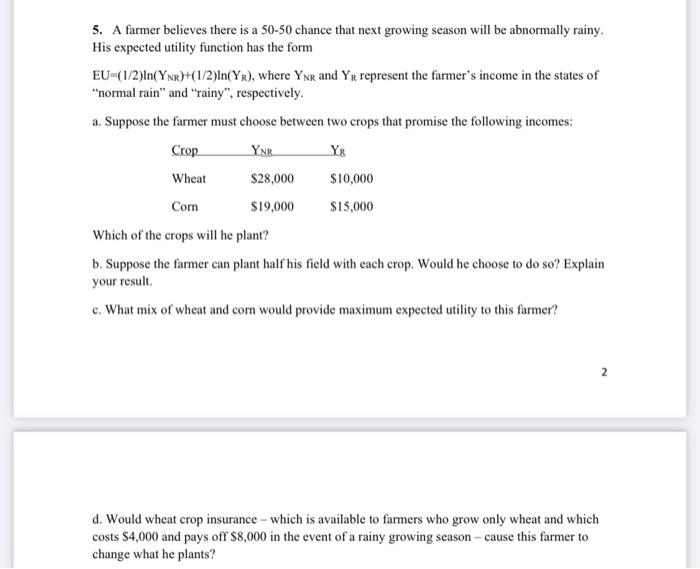 5. A farmer believes there is a 50-50 chance that next growing season will be abnormally rainy. His expected utility function has the form

$EU=(1/2)\ln(Y_{NR})+(1/2)\ln(Y_R)$, where $Y_{NR}$ and $Y_R$ represent the farmer's income in the states of "normal rain" and "rainy", respectively.

a. Suppose the farmer must choose between two crops that promise the following incomes:

| Crop | $Y_{NR}$ | $Y_R$ |
|---|---|---|
| Wheat | \$28,000 | \$10,000 |
| Corn | \$19,000 | \$15,000 |

Which of the crops will he plant?

b. Suppose the farmer can plant half his field with each crop. Would he choose to do so? Explain your result.

c. What mix of wheat and corn would provide maximum expected utility to this farmer?

2

d. Would wheat crop insurance – which is available to farmers who grow only wheat and which costs \$4,000 and pays off \$8,000 in the event of a rainy growing season – cause this farmer to change what he plants?